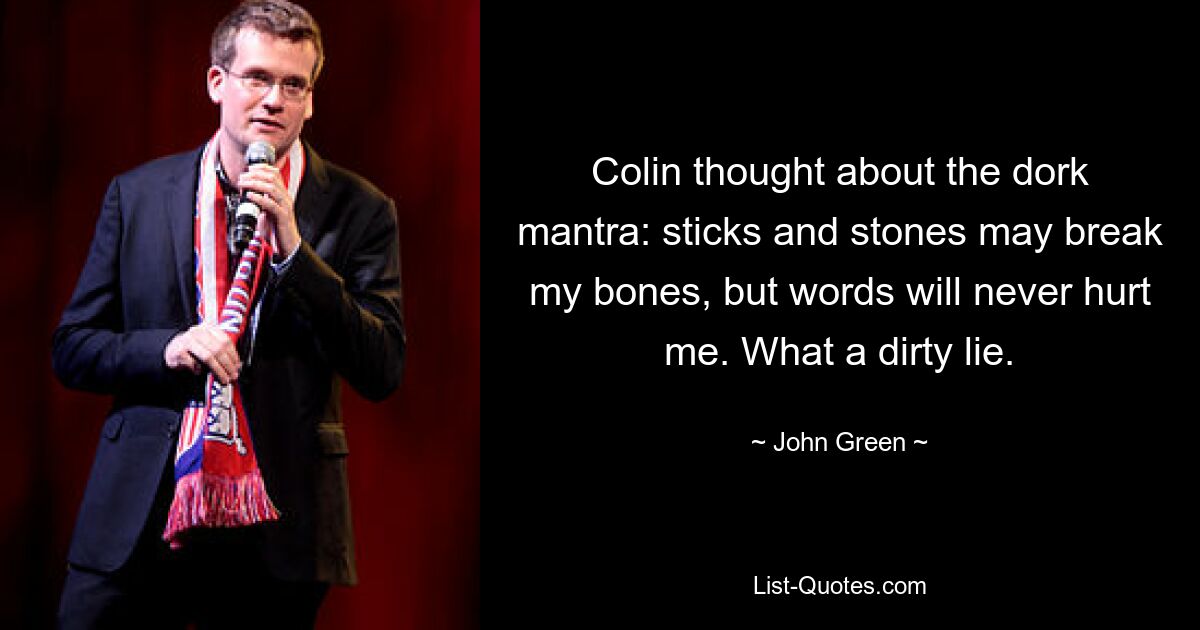 Colin thought about the dork mantra: sticks and stones may break my bones, but words will never hurt me. What a dirty lie.

~ John Green ~

List-Quotes.com